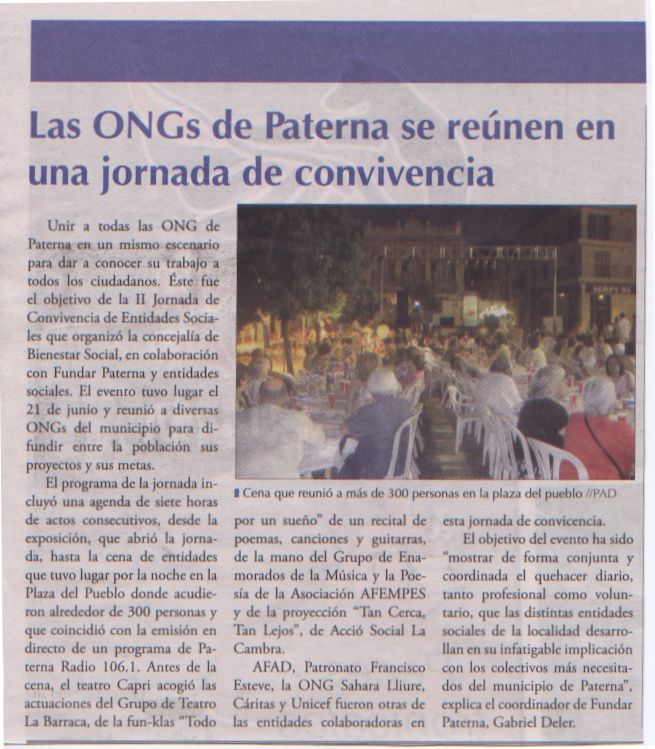 Las ONGs de Paterna se reúnen en una jornada de convivencia

Unir a todas las ONG de Paterna en un mismo escenario para dar a conocer su trabajo a todos los ciudadanos. Éste fue el objetivo de la II Jornada de Convivencia de Entidades Sociales que organizó la concejalía de Bienestar Social, en colaboración con Fundar Paterna y entidades sociales. El evento tuvo lugar el 21 de junio y reunió a diversas ONGs del municipio para difundir entre la población sus proyectos y sus metas.

El programa de la jornada incluyó una agenda de siete horas de actos consecutivos, desde la exposición, que abrió la jornada, hasta la cena de entidades que tuvo lugar por la noche en la Plaza del Pueblo donde acudieron alrededor de 300 personas y que coincidió con la emisión en directo de un programa de Paterna Radio 106.1. Antes de la cena, el teatro Capri acogió las actuaciones del Grupo de Teatro La Barraca, de la fun-klas "Todo por un sueño" de un recital de poemas, canciones y guitarras, de la mano del Grupo de Enamorados de la Música y la Poesía de la Asociación AFEMPES y de la proyección "Tan Cerca, Tan Lejos", de Acció Social La Cambra.

AFAD, Patronato Francisco Esteve, la ONG Sahara Lliure, Cáritas y Unicef fueron otras de las entidades colaboradoras en esta jornada de convicencia.

El objetivo del evento ha sido "mostrar de forma conjunta y coordinada el quehacer diario, tanto profesional como voluntario, que las distintas entidades sociales de la localidad desarrollan en su infatigable implicación con los colectivos más necesitados del municipio de Paterna", explica el coordinador de Fundar Paterna, Gabriel Deler.

Cena que reunió a más de 300 personas en la plaza del pueblo //PAD